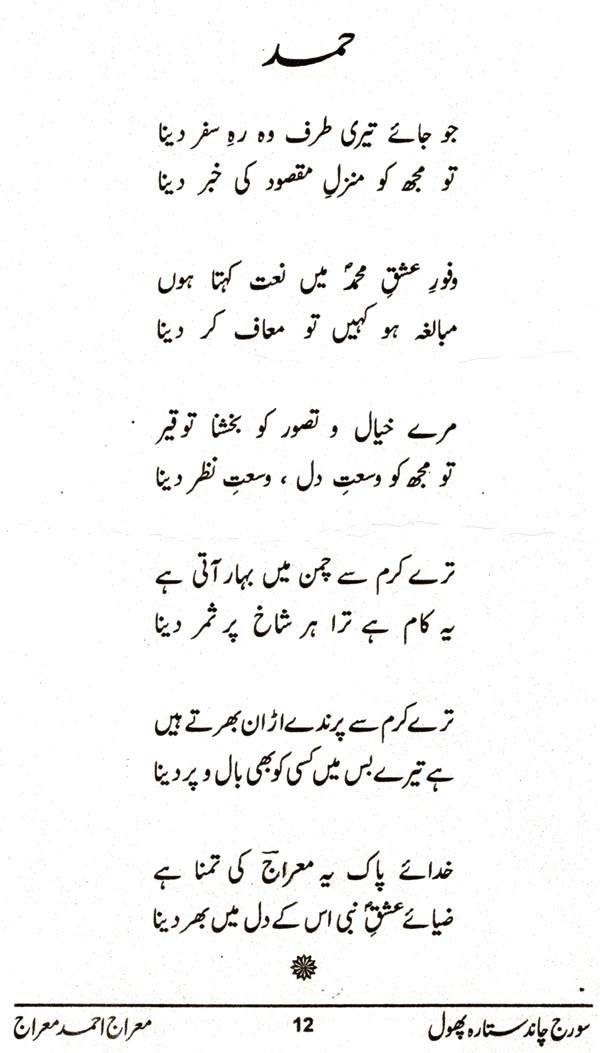 حمد

جو جائے تیری طرف وہ رہِ سفر دینا
تو مجھ کو منزلِ مقصود کی خبر دینا

وفورِ عشقِ محمدؐ میں نعت کہتا ہوں
مبالغہ ہو کہیں تو معاف کر دینا

مرے خیال و تصور کو بخشنا توقیر
تو مجھ کو وسعتِ دل ، وسعتِ نظر دینا

ترے کرم سے چمن میں بہار آتی ہے
یہ کام ہے ترا ہر شاخ پر ثمر دینا

ترے کرم سے پرندے اڑان بھرتے ہیں
ہے تیرے بس میں کسی کو بھی بال و پر دینا

خدائے پاک یہ معراجؔ کی تمنا ہے
ضیائے عشقِ نبی اس کے دل میں بھر دینا

سورج چاند ستارہ پھول 12 معراج احمد معراج